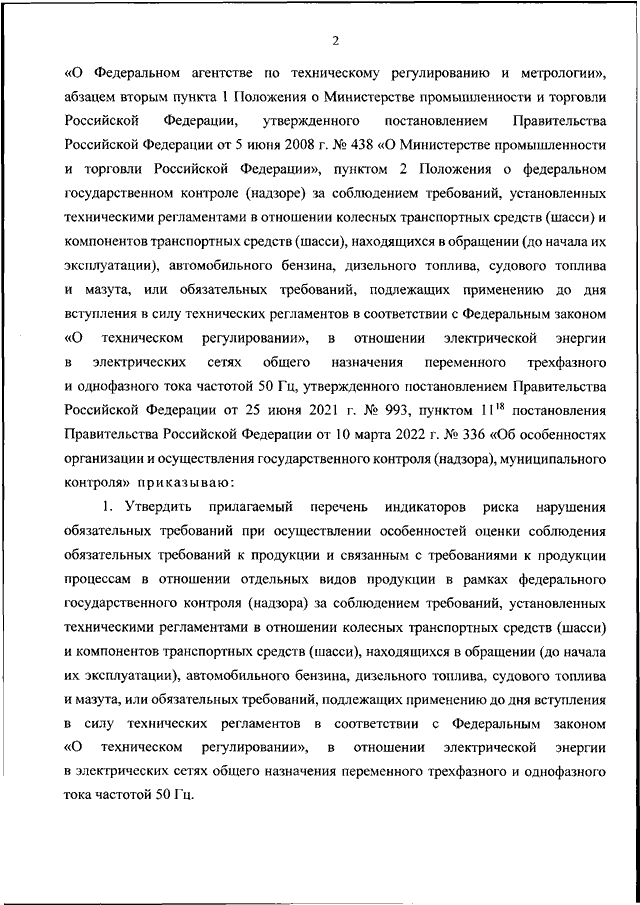 2

«О Федеральном агентстве по техническому регулированию и метрологии», абзацем вторым пункта 1 Положения о Министерстве промышленности и торговли Российской Федерации, утвержденного постановлением Правительства Российской Федерации от 5 июня 2008 г. № 438 «О Министерстве промышленности и торговли Российской Федерации», пунктом 2 Положения о федеральном государственном контроле (надзоре) за соблюдением требований, установленных техническими регламентами в отношении колесных транспортных средств (шасси) и компонентов транспортных средств (шасси), находящихся в обращении (до начала их эксплуатации), автомобильного бензина, дизельного топлива, судового топлива и мазута, или обязательных требований, подлежащих применению до дня вступления в силу технических регламентов в соответствии с Федеральным законом «О техническом регулировании», в отношении электрической энергии в электрических сетях общего назначения переменного трехфазного и однофазного тока частотой 50 Гц, утвержденного постановлением Правительства Российской Федерации от 25 июня 2021 г. № 993, пунктом $11^{18}$ постановления Правительства Российской Федерации от 10 марта 2022 г. № 336 «Об особенностях организации и осуществления государственного контроля (надзора), муниципального контроля» приказываю:

1. Утвердить прилагаемый перечень индикаторов риска нарушения обязательных требований при осуществлении особенностей оценки соблюдения обязательных требований к продукции и связанным с требованиями к продукции процессам в отношении отдельных видов продукции в рамках федерального государственного контроля (надзора) за соблюдением требований, установленных техническими регламентами в отношении колесных транспортных средств (шасси) и компонентов транспортных средств (шасси), находящихся в обращении (до начала их эксплуатации), автомобильного бензина, дизельного топлива, судового топлива и мазута, или обязательных требований, подлежащих применению до дня вступления в силу технических регламентов в соответствии с Федеральным законом «О техническом регулировании», в отношении электрической энергии в электрических сетях общего назначения переменного трехфазного и однофазного тока частотой 50 Гц.